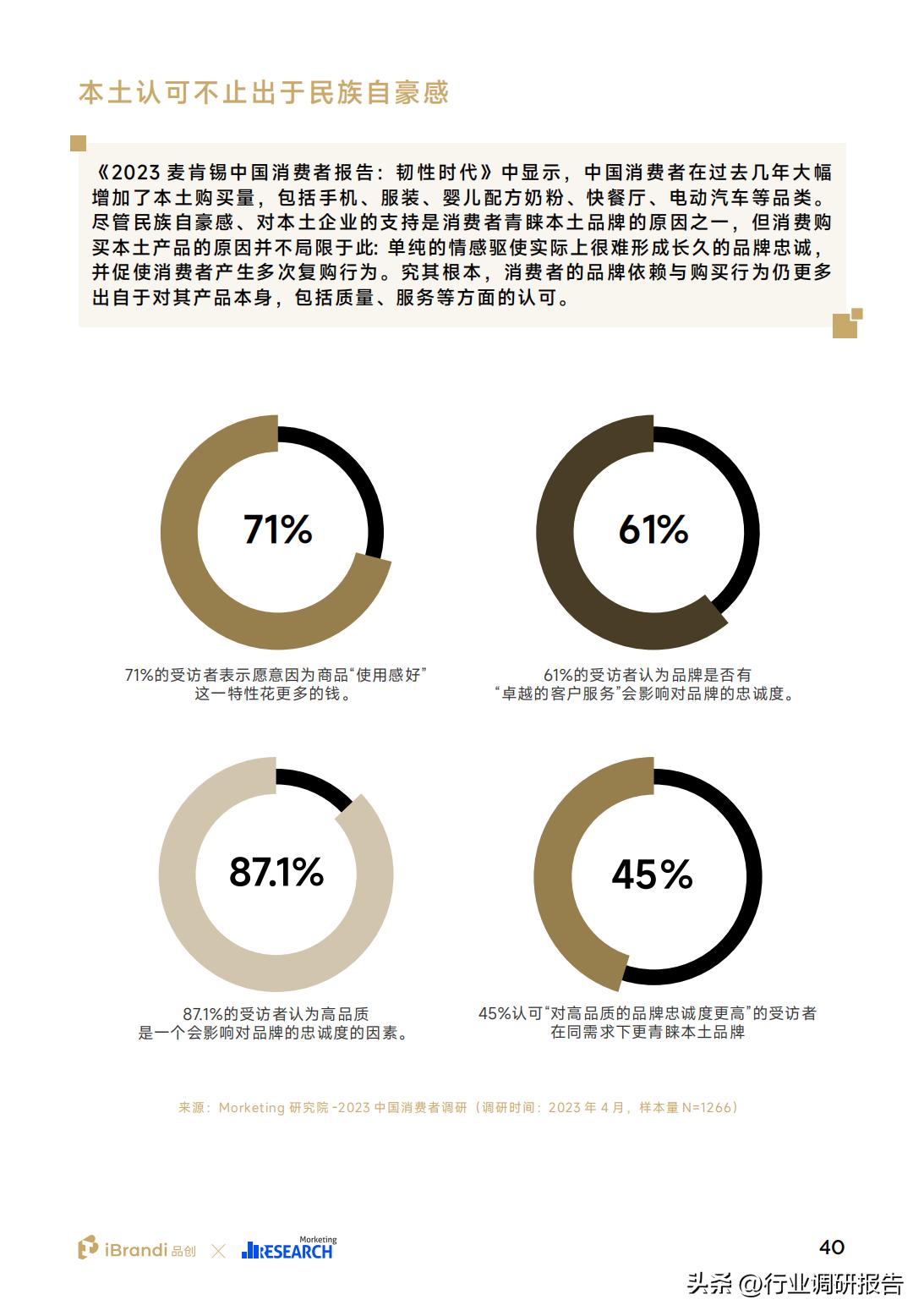 本土认可不止出于民族自豪感

《2023 麦肯锡中国消费者报告：韧性时代》中显示，中国消费者在过去几年大幅增加了本土购买量，包括手机、服装、婴儿配方奶粉、快餐厅、电动汽车等品类。尽管民族自豪感、对本土企业的支持是消费者青睐本土品牌的原因之一，但消费购买本土产品的原因并不局限于此：单纯的情感驱使实际上很难形成长久的品牌忠诚，并促使消费者产生多次复购行为。究其根本，消费者的品牌依赖与购买行为仍更多出自于对其产品本身，包括质量、服务等方面的认可。

71%

71%的受访者表示愿意因为商品“使用感好”这一特性花更多的钱。

61%

61%的受访者认为品牌是否有“卓越的客户服务”会影响对品牌的忠诚度。

87.1%

87.1%的受访者认为高品质是一个会影响对品牌的忠诚度的因素。

45%

45%认可“对高品质的品牌忠诚度更高”的受访者在同需求下更青睐本土品牌

来源：Morketing 研究院 -2023 中国消费者调研（调研时间：2023 年 4 月，样本量 N=1266）

iBrandi 品创 × Morketing RESEARCH

40

头条 @行业调研报告